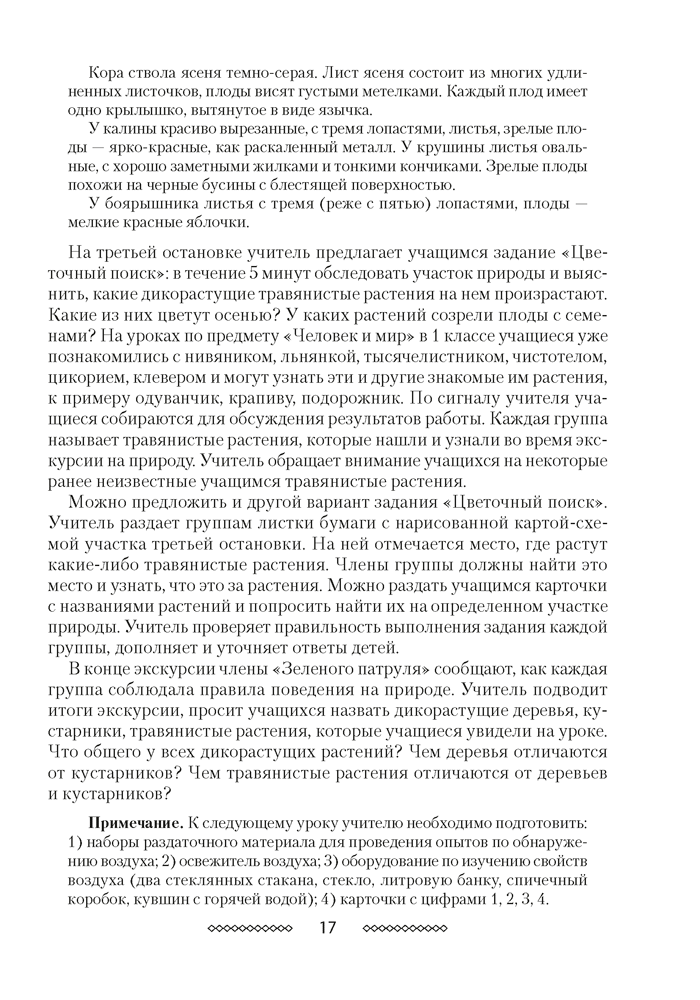 Кора ствола ясеня темно-серая. Лист ясеня состоит из многих удлиненных листочков, плоды висят густыми метелками. Каждый плод имеет одно крылышко, вытянутое в виде язычка.

У калины красиво вырезанные, с тремя лопастями, листья, зрелые плоды — ярко-красные, как раскаленный металл. У крушины листья овальные, с хорошо заметными жилками и тонкими кончиками. Зрелые плоды похожи на черные бусины с блестящей поверхностью.

У боярышника листья с тремя (реже с пятью) лопастями, плоды — мелкие красные яблочки.

На третьей остановке учитель предлагает учащимся задание «Цветочный поиск»: в течение 5 минут обследовать участок природы и выяснить, какие дикорастущие травянистые растения на нем произрастают. Какие из них цветут осенью? У каких растений созрели плоды с семенами? На уроках по предмету «Человек и мир» в 1 классе учащиеся уже познакомились с нивяником, льнянкой, тысячелистником, чистотелом, цикорием, клевером и могут узнать эти и другие знакомые им растения, к примеру одуванчик, крапиву, подорожник. По сигналу учителя учащиеся собираются для обсуждения результатов работы. Каждая группа называет травянистые растения, которые нашли и узнали во время экскурсии на природу. Учитель обращает внимание учащихся на некоторые ранее неизвестные учащимся травянистые растения.

Можно предложить и другой вариант задания «Цветочный поиск». Учитель раздает группам листки бумаги с нарисованной картой-схемой участка третьей остановки. На ней отмечается место, где растут какие-либо травянистые растения. Члены группы должны найти это место и узнать, что это за растения. Можно раздать учащимся карточки с названиями растений и попросить найти их на определенном участке природы. Учитель проверяет правильность выполнения задания каждой группы, дополняет и уточняет ответы детей.

В конце экскурсии члены «Зеленого патруля» сообщают, как каждая группа соблюдала правила поведения на природе. Учитель подводит итоги экскурсии, просит учащихся назвать дикорастущие деревья, кустарники, травянистые растения, которые учащиеся увидели на уроке. Что общего у всех дикорастущих растений? Чем деревья отличаются от кустарников? Чем травянистые растения отличаются от деревьев и кустарников?

Примечание. К следующему уроку учителю необходимо подготовить: 1) наборы раздаточного материала для проведения опытов по обнаружению воздуха; 2) освежитель воздуха; 3) оборудование по изучению свойств воздуха (два стеклянных стакана, стекло, литровую банку, спичечный коробок, кувшин с горячей водой); 4) карточки с цифрами 1, 2, 3, 4.

17